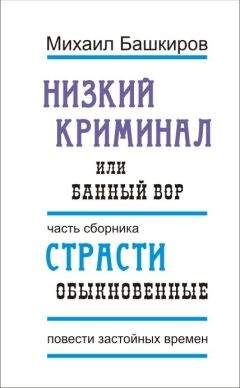 Михаил Башкиров

НИЗКИЙ КРИМИНАЛ

ИЛИ

БАННЫЙ ВОР

часть сборника

СТРАСТИ

ОБЫКНОВЕННЫЕ

повести застойных времен